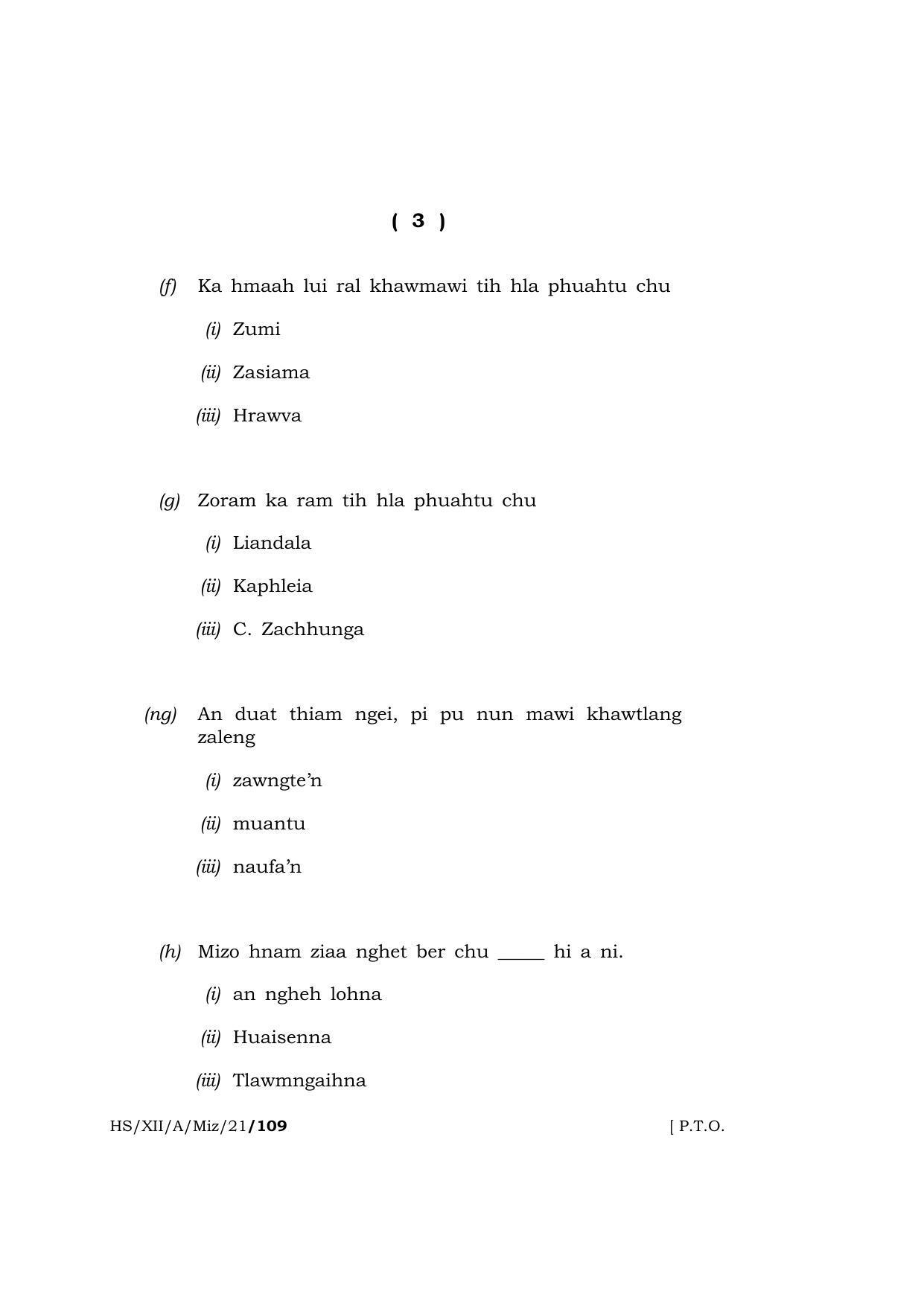 ( 3 )

(f) Ka hmaah lui ral khawmawi tih hla phuahtu chu

(i) Zumi

(ii) Zasiama

(iii) Hrawva

(g) Zoram ka ram tih hla phuahtu chu

(i) Liandala

(ii) Kaphleia

(iii) C. Zachhunga

(ng) An duat thiam ngei, pi pu nun mawi khawtlang zaleng

(i) zawngte'n

(ii) muantu

(iii) naufa'n

(h) Mizo hnam ziaa nghet ber chu ____ hi a ni.

(i) an ngheh lohna

(ii) Huaisenna

(iii) Tlawmngaihna

HS/XII/A/Miz/21/109 [ P.T.O.